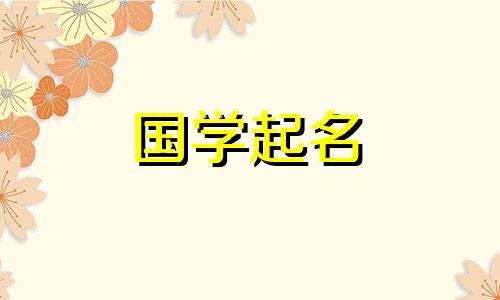 国学起名